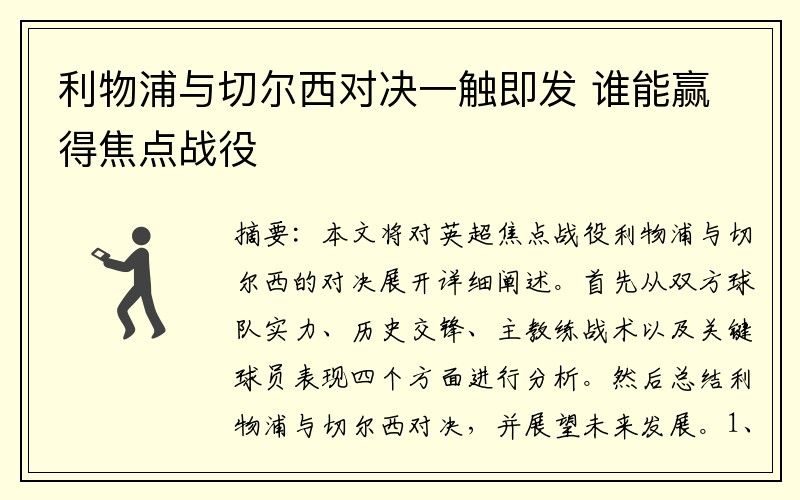 利物浦与切尔西对决一触即发 谁能赢得焦点战役

摘要：本文将对英超焦点战役利物浦与切尔西的对决展开详细阐述。首先从双方球队实力、历史交锋、主教练战术以及关键球员表现四个方面进行分析。然后总结利物浦与切尔西对决，并展望未来发展。1、